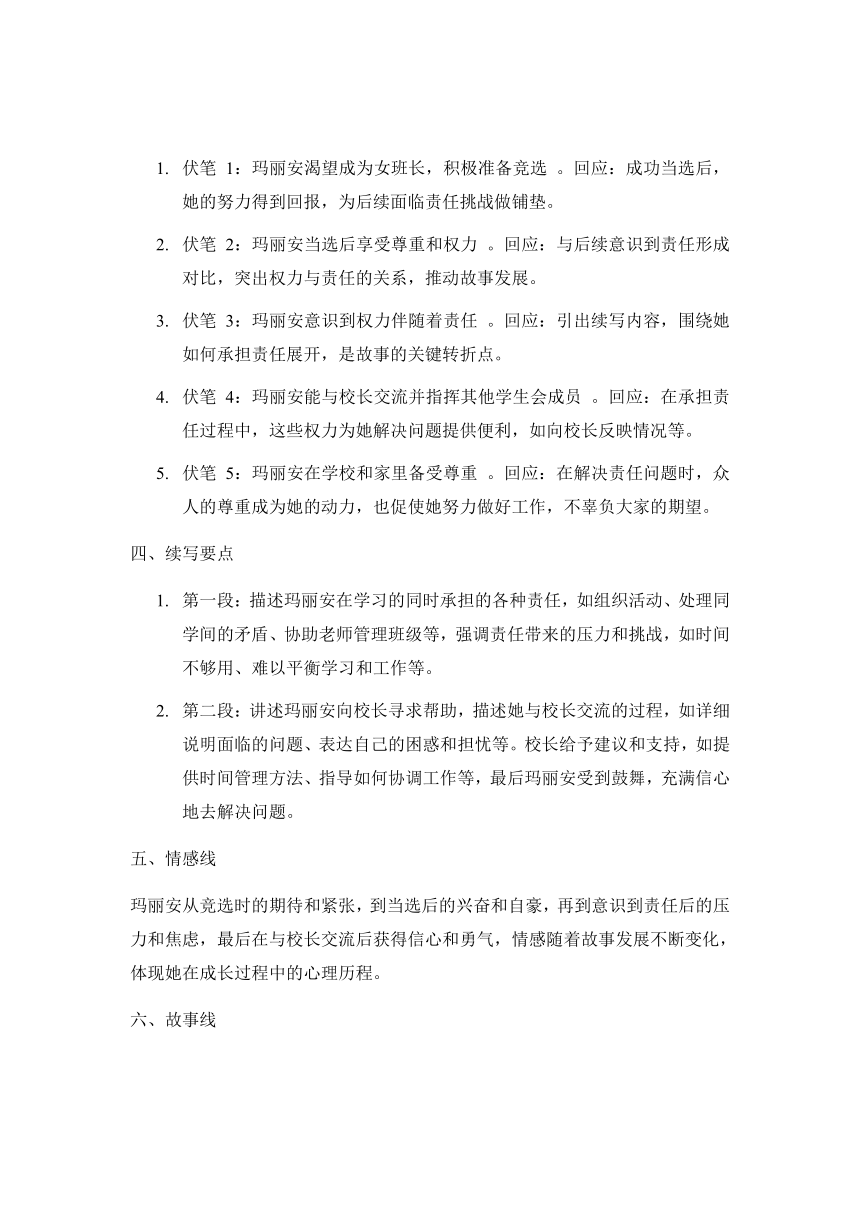 1. 伏笔 1：玛丽安渴望成为女班长，积极准备竞选 。回应：成功当选后，她的努力得到回报，为后续面临责任挑战做铺垫。

2. 伏笔 2：玛丽安当选后享受尊重和权力 。回应：与后续意识到责任形成对比，突出权力与责任的关系，推动故事发展。

3. 伏笔 3：玛丽安意识到权力伴随着责任 。回应：引出续写内容，围绕她如何承担责任展开，是故事的关键转折点。

4. 伏笔 4：玛丽安能与校长交流并指挥其他学生会成员 。回应：在承担责任过程中，这些权力为她解决问题提供便利，如向校长反映情况等。

5. 伏笔 5：玛丽安在学校和家里备受尊重 。回应：在解决责任问题时，众人的尊重成为她的动力，也促使她努力做好工作，不辜负大家的期望。

四、续写要点

1. 第一段：描述玛丽安在学习的同时承担的各种责任，如组织活动、处理同学间的矛盾、协助老师管理班级等，强调责任带来的压力和挑战，如时间不够用、难以平衡学习和工作等。

2. 第二段：讲述玛丽安向校长寻求帮助，描述她与校长交流的过程，如详细说明面临的问题、表达自己的困惑和担忧等。校长给予建议和支持，如提供时间管理方法、指导如何协调工作等，最后玛丽安受到鼓舞，充满信心地去解决问题。

五、情感线

玛丽安从竞选时的期待和紧张，到当选后的兴奋和自豪，再到意识到责任后的压力和焦虑，最后在与校长交流后获得信心和勇气，情感随着故事发展不断变化，体现她在成长过程中的心理历程。

六、故事线